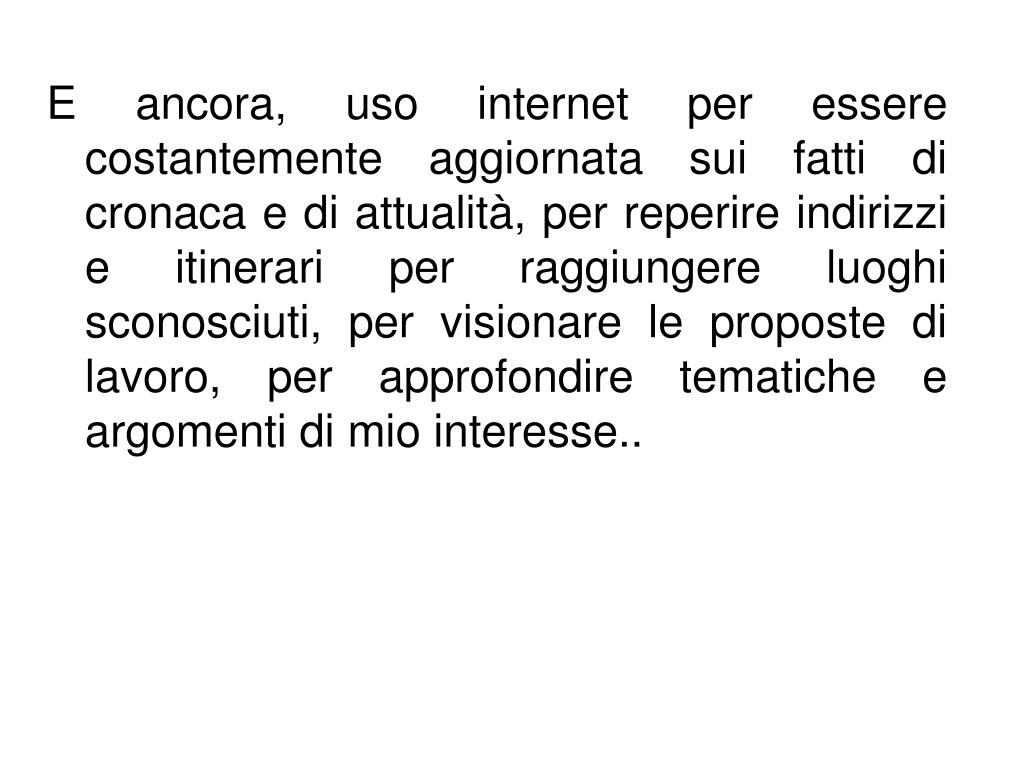 E ancora, uso internet per essere costantemente aggiornata sui fatti di cronaca e di attualità, per reperire indirizzi e itinerari per raggiungere luoghi sconosciuti, per visionare le proposte di lavoro, per approfondire tematiche e argomenti di mio interesse..